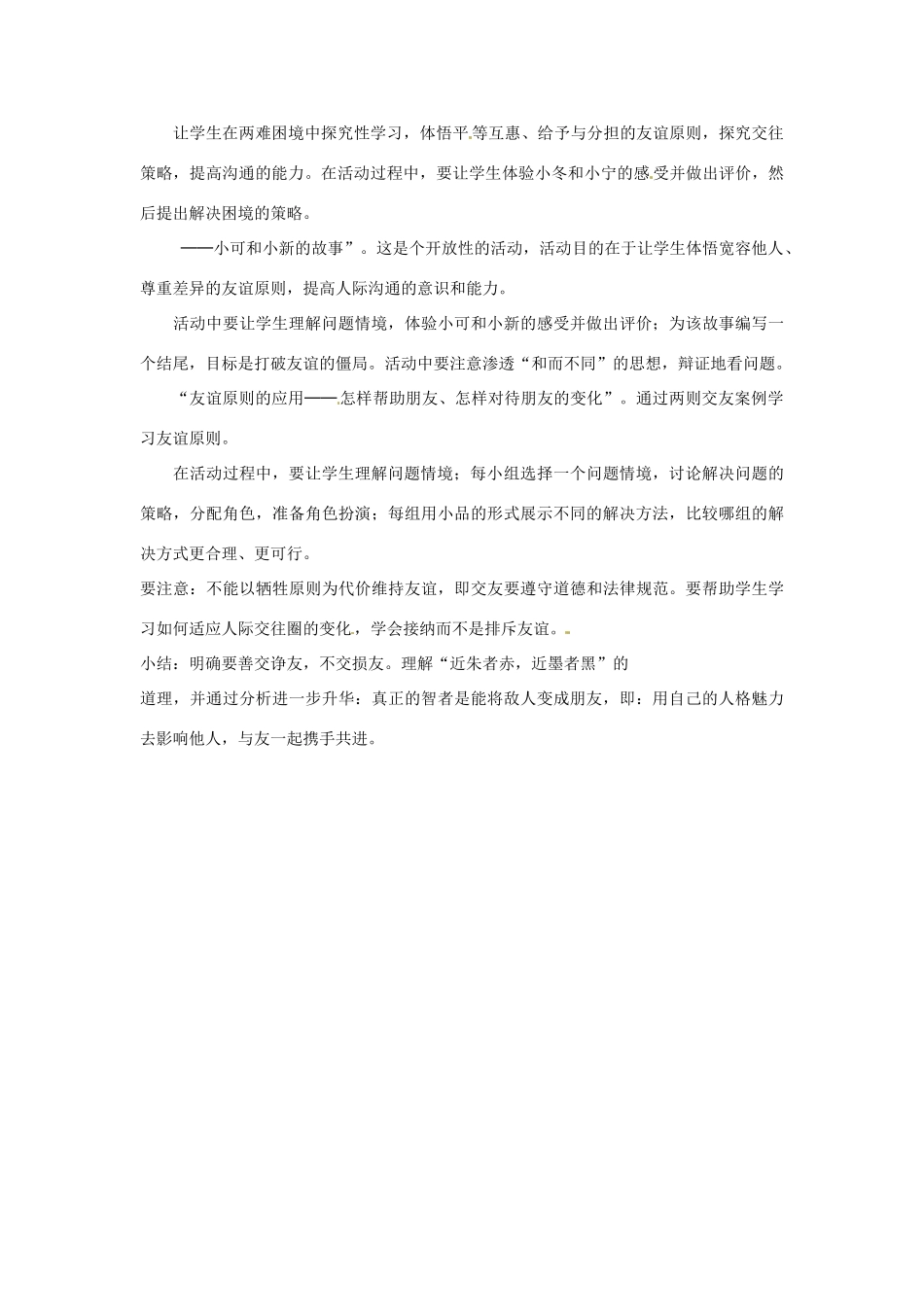 让学生在两难困境中探究性学习，体悟平等互惠、给予与分担的友谊原则，探究交往策略，提高沟通的能力。在活动过程中，要让学生体验小冬和小宁的感受并做出评价，然后提出解决困境的策略。

——小可和小新的故事”。这是个开放性的活动，活动目的在于让学生体悟宽容他人、尊重差异的友谊原则，提高人际沟通的意识和能力。

活动中要让学生理解问题情境，体验小可和小新的感受并做出评价；为该故事编写一个结尾，目标是打破友谊的僵局。活动中要注意渗透“和而不同”的思想，辩证地看问题。

“友谊原则的应用——怎样帮助朋友、怎样对待朋友的变化”。通过两则交友案例学习友谊原则。

在活动过程中，要让学生理解问题情境；每小组选择一个问题情境，讨论解决问题的策略，分配角色，准备角色扮演；每组用小品的形式展示不同的解决方法，比较哪组的解决方式更合理、更可行。

要注意：不能以牺牲原则为代价维持友谊，即交友要遵守道德和法律规范。要帮助学生学习如何适应人际交往圈的变化，学会接纳而不是排斥友谊。

小结：明确要善交诤友，不交损友。理解“近朱者赤，近墨者黑”的

道理，并通过分析进一步升华：真正的智者是能将敌人变成朋友，即：用自己的人格魅力去影响他人，与友一起携手共进。